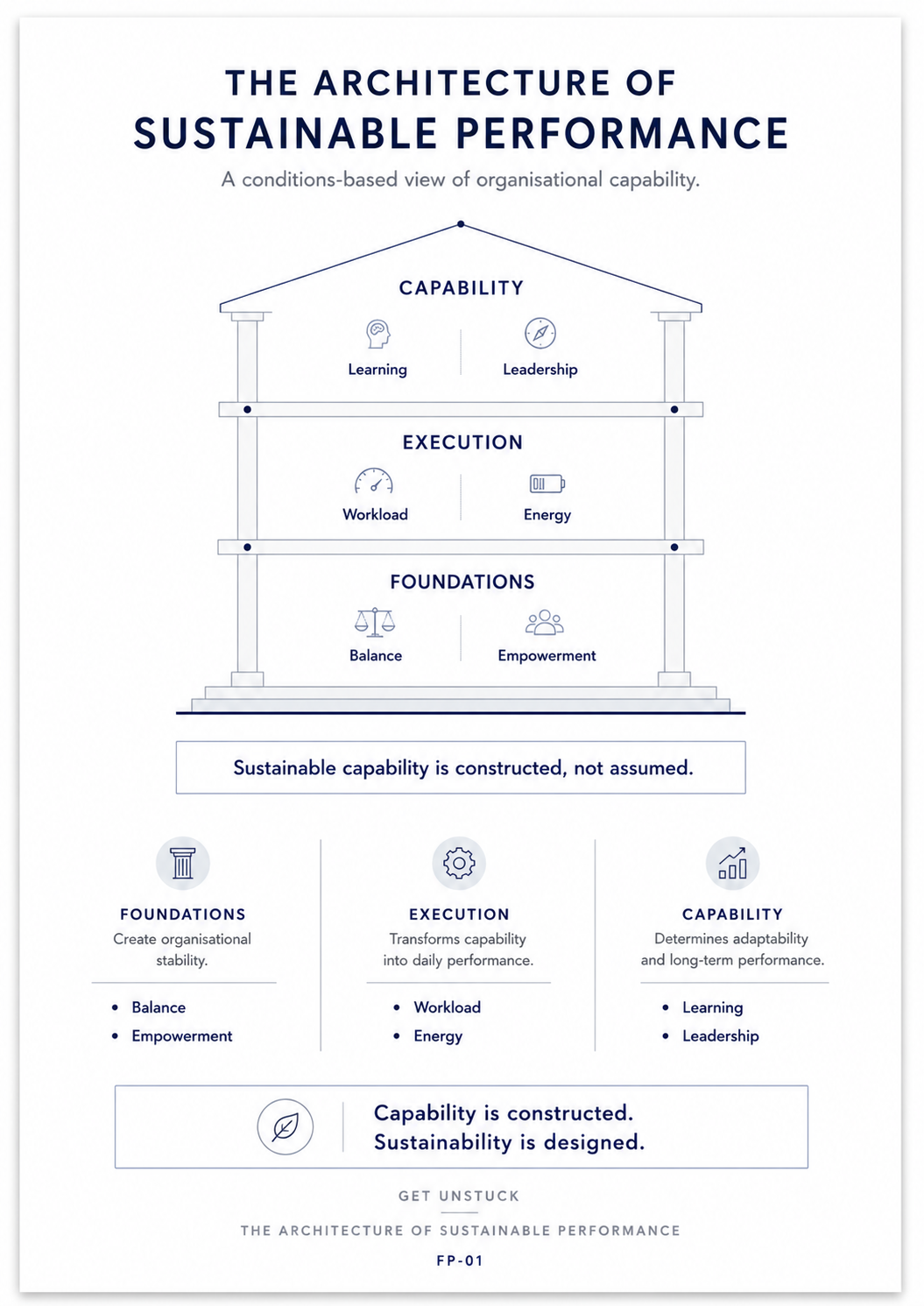 THE ARCHITECTURE OF
SUSTAINABLE PERFORMANCE

A conditions-based view of organisational capability.

CAPABILITY

Learning

Leadership

EXECUTION

Workload

Energy

FOUNDATIONS

Balance

Empowerment

Sustainable capability is constructed, not assumed.

FOUNDATIONS
Create organisational stability.

- Balance
- Empowerment

EXECUTION
Transforms capability into daily performance.

- Workload
- Energy

CAPABILITY
Determines adaptability and long-term performance.

- Learning
- Leadership

Capability is constructed.
Sustainability is designed.

GET UNSTUCK

THE ARCHITECTURE OF SUSTAINABLE PERFORMANCE

FP-01